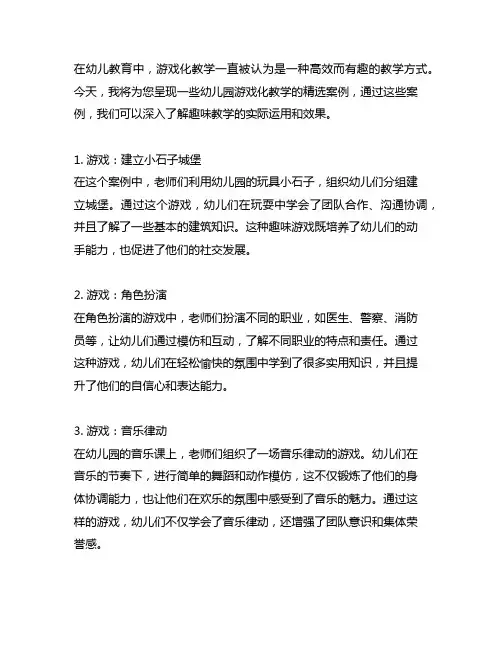 在幼儿教育中，游戏化教学一直被认为是一种高效而有趣的教学方式。今天，我将为您呈现一些幼儿园游戏化教学的精选案例，通过这些案例，我们可以深入了解趣味教学的实际运用和效果。

1. 游戏：建立小石子城堡
在这个案例中，老师们利用幼儿园的玩具小石子，组织幼儿们分组建立城堡。通过这个游戏，幼儿们在玩耍中学会了团队合作、沟通协调，并且了解了一些基本的建筑知识。这种趣味游戏既培养了幼儿们的动手能力，也促进了他们的社交发展。

2. 游戏：角色扮演
在角色扮演的游戏中，老师们扮演不同的职业，如医生、警察、消防员等，让幼儿们通过模仿和互动，了解不同职业的特点和责任。通过这种游戏，幼儿们在轻松愉快的氛围中学到了很多实用知识，并且提升了他们的自信心和表达能力。

3. 游戏：音乐律动
在幼儿园的音乐课上，老师们组织了一场音乐律动的游戏。幼儿们在音乐的节奏下，进行简单的舞蹈和动作模仿，这不仅锻炼了他们的身体协调能力，也让他们在欢乐的氛围中感受到了音乐的魅力。通过这样的游戏，幼儿们不仅学会了音乐律动，还增强了团队意识和集体荣誉感。